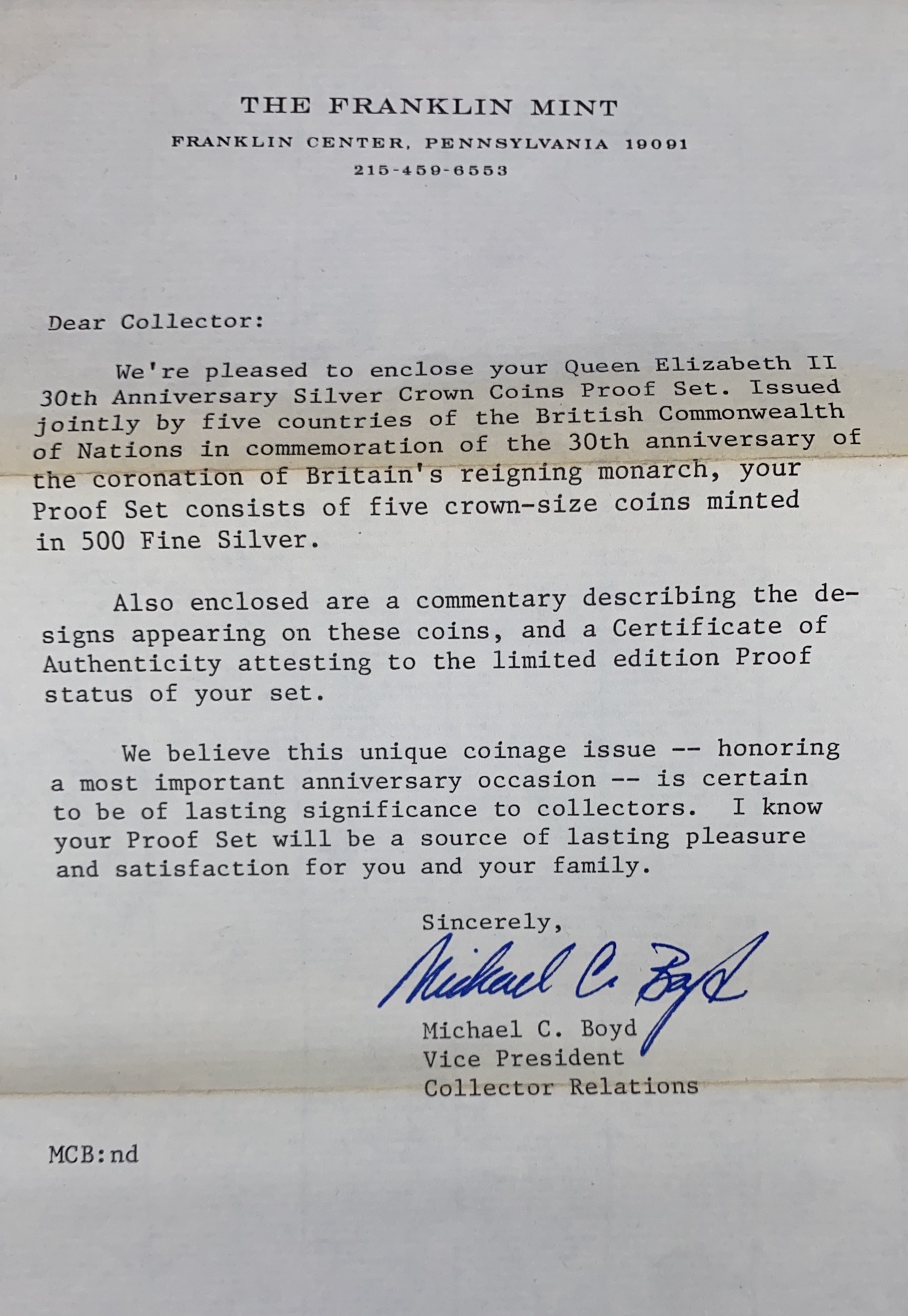 THE FRANKLIN MINT

FRANKLIN CENTER, PENNSYLVANIA 19091

215-459-6553

Dear Collector:

We're pleased to enclose your Queen Elizabeth II 30th Anniversary Silver Crown Coins Proof Set. Issued jointly by five countries of the British Commonwealth of Nations in commemoration of the 30th anniversary of the coronation of Britain's reigning monarch, your Proof Set consists of five crown-size coins minted in 500 Fine Silver.

Also enclosed are a commentary describing the designs appearing on these coins, and a Certificate of Authenticity attesting to the limited edition Proof status of your set.

We believe this unique coinage issue -- honoring a most important anniversary occasion -- is certain to be of lasting significance to collectors. I know your Proof Set will be a source of lasting pleasure and satisfaction for you and your family.

Sincerely,

Michael C. Boyd

Michael C. Boyd
Vice President
Collector Relations

MCB:nd